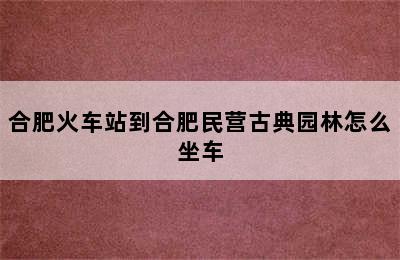 合肥火车站到合肥民营古典园林怎么坐车